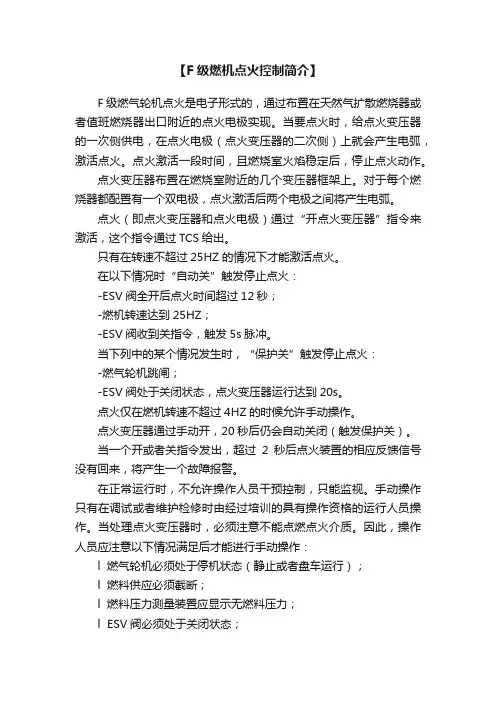 【F 级燃机点火控制简介】

F 级燃气轮机点火是电子形式的，通过布置在天然气扩散燃烧器或者值班燃烧器出口附近的点火电极实现。当要点火时，给点火变压器的一次侧供电，在点火电极（点火变压器的二次侧）上就会产生电弧，激活点火。点火激活一段时间，且燃烧室火焰稳定后，停止点火动作。

点火变压器布置在燃烧室附近的几个变压器框架上。对于每个燃烧器都配置有一个双电极，点火激活后两个电极之间将产生电弧。

点火（即点火变压器和点火电极）通过“开点火变压器”指令来激活，这个指令通过 TCS 给出。

只有在转速不超过 25HZ 的情况下才能激活点火。

在以下情况时“自动关”触发停止点火：

-ESV 阀全开后点火时间超过 12 秒；

-燃机转速达到 25HZ；

-ESV 阀收到关指令，触发 5s 脉冲。

当下列中的某个情况发生时，“保护关”触发停止点火：

-燃气轮机跳闸；

-ESV 阀处于关闭状态，点火变压器运行达到 20s。

点火仅在燃机转速不超过 4HZ 的时候允许手动操作。

点火变压器通过手动开，20 秒后仍会自动关闭（触发保护关）。

当一个开或者关指令发出，超过 2 秒后点火装置的相应反馈信号没有回来，将产生一个故障报警。

在正常运行时，不允许操作人员干预控制，只能监视。手动操作只有在调试或者维护检修时由经过培训的具有操作资格的运行人员操作。当处理点火变压器时，必须注意不能点燃点火介质。因此，操作人员应注意以下情况满足后才能进行手动操作：

l 燃气轮机必须处于停机状态（静止或者盘车运行）；

l 燃料供应必须截断；

l 燃料压力测量装置应显示无燃料压力；

l ESV 阀必须处于关闭状态；